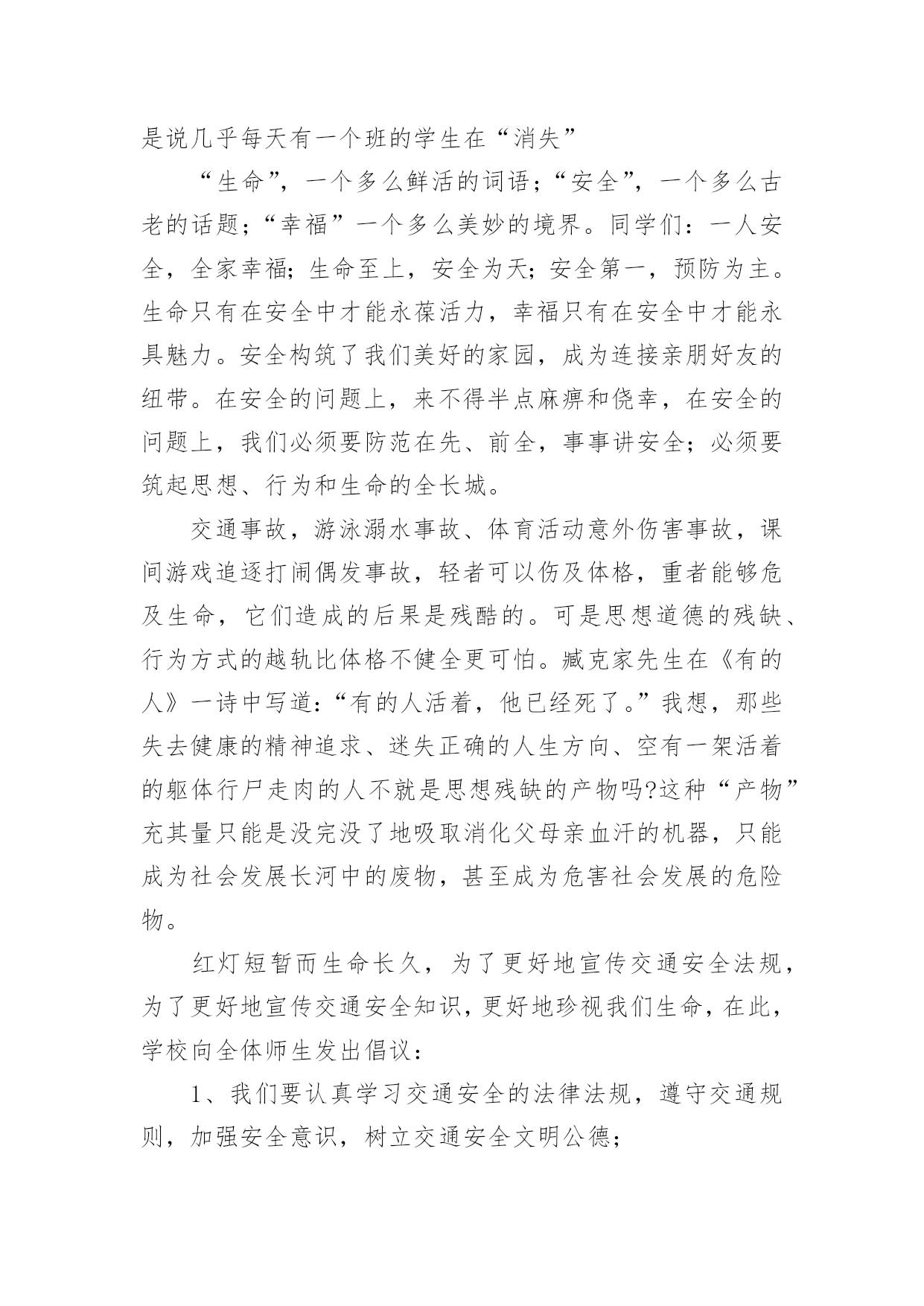 是说几乎每天有一个班的学生在“消失”

“生命”，一个多么鲜活的词语；“安全”，一个多么古老的话题；“幸福”一个多么美妙的境界。同学们：一人安全，全家幸福；生命至上，安全为天；安全第一，预防为主。生命只有在安全中才能永葆活力，幸福只有在安全中才能永具魅力。安全构筑了我们美好的家园，成为连接亲朋好友的纽带。在安全的问题上，来不得半点麻痹和侥幸，在安全的问题上，我们必须要防范在先、前全，事事讲安全；必须要筑起思想、行为和生命的全长城。

交通事故，游泳溺水事故、体育活动意外伤害事故，课间游戏追逐打闹偶发事故，轻者可以伤及体格，重者能够危及生命，它们造成的后果是残酷的。可是思想道德的残缺、行为方式的越轨比体格不健全更可怕。臧克家先生在《有的人》一诗中写道：“有的人活着，他已经死了。”我想，那些失去健康的精神追求、迷失正确的人生方向、空有一架活着的躯体行尸走肉的人不就是思想残缺的产物吗?这种“产物”充其量只能是没完没了地吸取消化父母亲血汗的机器，只能成为社会发展长河中的废物，甚至成为危害社会发展的危险物。

红灯短暂而生命长久，为了更好地宣传交通安全法规，为了更好地宣传交通安全知识，更好地珍视我们生命，在此，学校向全体师生发出倡议：

1、我们要认真学习交通安全的法律法规，遵守交通规则，加强安全意识，树立交通安全文明公德；